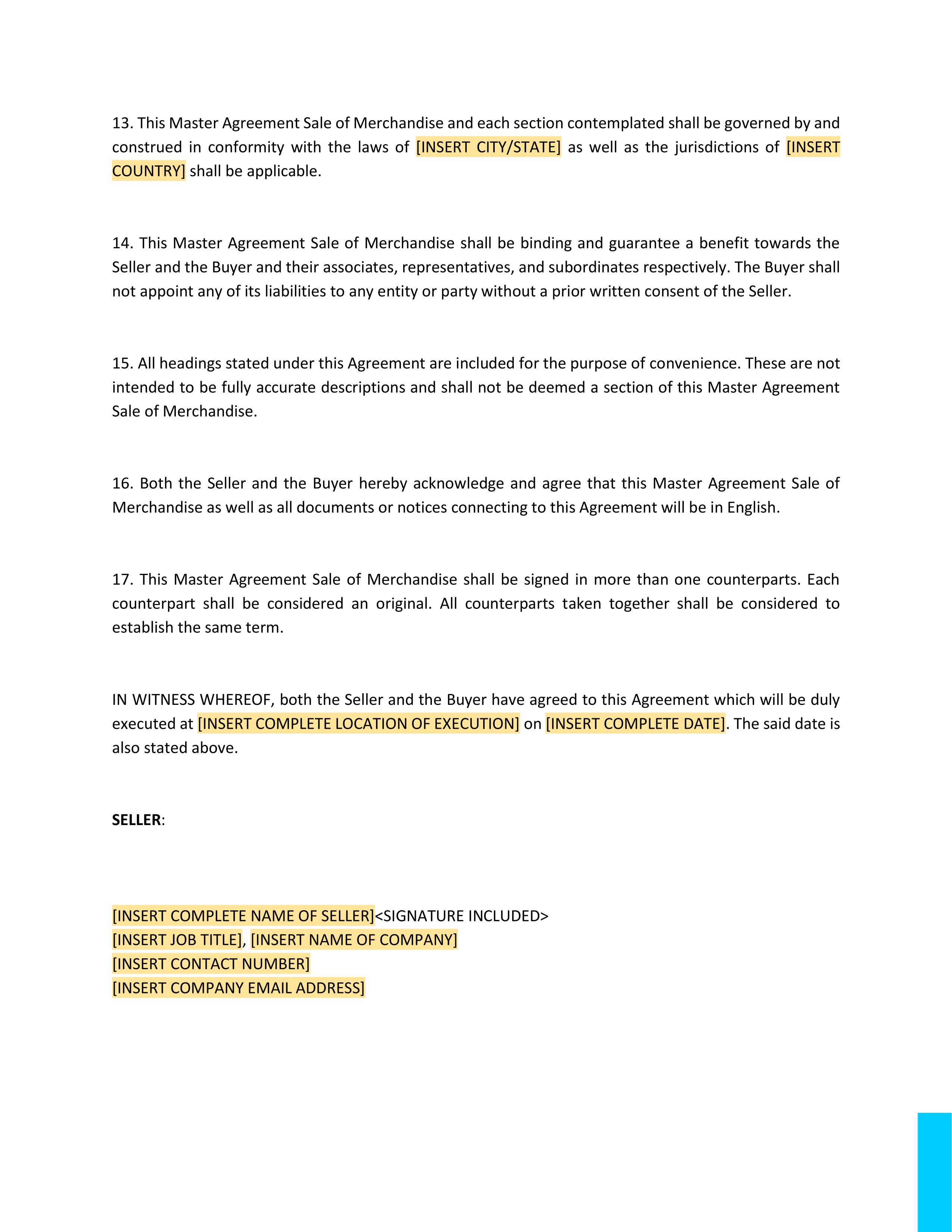 13. This Master Agreement Sale of Merchandise and each section contemplated shall be governed by and construed in conformity with the laws of [INSERT CITY/STATE] as well as the jurisdictions of [INSERT COUNTRY] shall be applicable.

14. This Master Agreement Sale of Merchandise shall be binding and guarantee a benefit towards the Seller and the Buyer and their associates, representatives, and subordinates respectively. The Buyer shall not appoint any of its liabilities to any entity or party without a prior written consent of the Seller.

15. All headings stated under this Agreement are included for the purpose of convenience. These are not intended to be fully accurate descriptions and shall not be deemed a section of this Master Agreement Sale of Merchandise.

16. Both the Seller and the Buyer hereby acknowledge and agree that this Master Agreement Sale of Merchandise as well as all documents or notices connecting to this Agreement will be in English.

17. This Master Agreement Sale of Merchandise shall be signed in more than one counterparts. Each counterpart shall be considered an original. All counterparts taken together shall be considered to establish the same term.

IN WITNESS WHEREOF, both the Seller and the Buyer have agreed to this Agreement which will be duly executed at [INSERT COMPLETE LOCATION OF EXECUTION] on [INSERT COMPLETE DATE]. The said date is also stated above.

SELLER:

[INSERT COMPLETE NAME OF SELLER]<SIGNATURE INCLUDED>
[INSERT JOB TITLE], [INSERT NAME OF COMPANY]
[INSERT CONTACT NUMBER]
[INSERT COMPANY EMAIL ADDRESS]